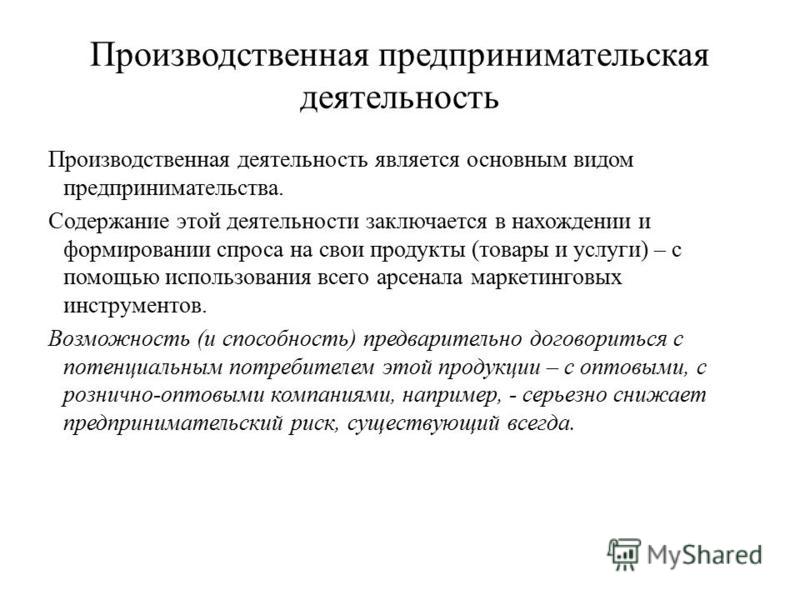 Производственная предпринимательская деятельность

Производственная деятельность является основным видом предпринимательства.

Содержание этой деятельности заключается в нахождении и формировании спроса на свои продукты (товары и услуги) – с помощью использования всего арсенала маркетинговых инструментов.

Возможность (и способность) предварительно договориться с потенциальным потребителем этой продукции – с оптовыми, с рознично-оптовыми компаниями, например, - серьезно снижает предпринимательский риск, существующий всегда.

MyShared